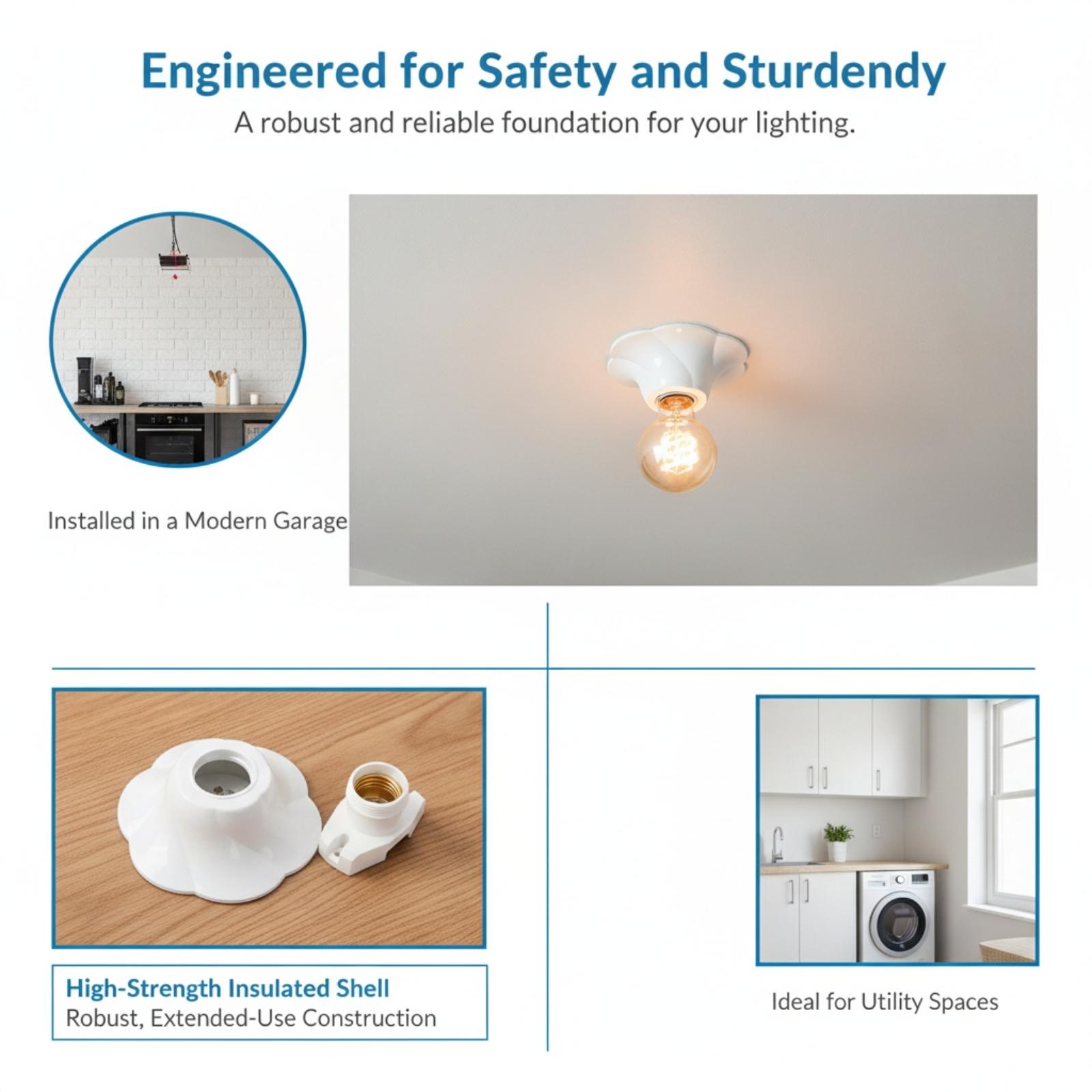 Engineered for Safety and Sturdendy

A robust and reliable foundation for your lighting.

Installed in a Modern Garage

High-Strength Insulated Shell
Robust, Extended-Use Construction

Ideal for Utility Spaces